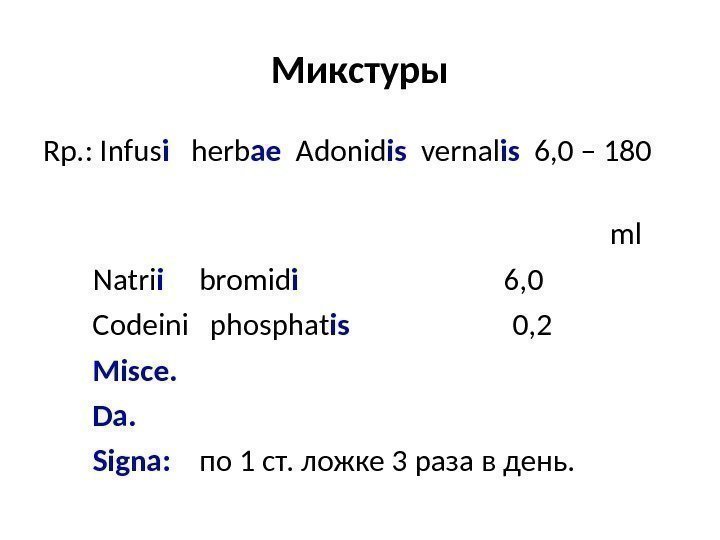 Микстуры

Rp.: Infusi herbae Adonidis vernalis 6,0 – 180

ml

Natrii bromidi 6,0

Codeini phosphatis 0,2

Misce.

Da.

Signa: по 1 ст. ложке 3 раза в день.